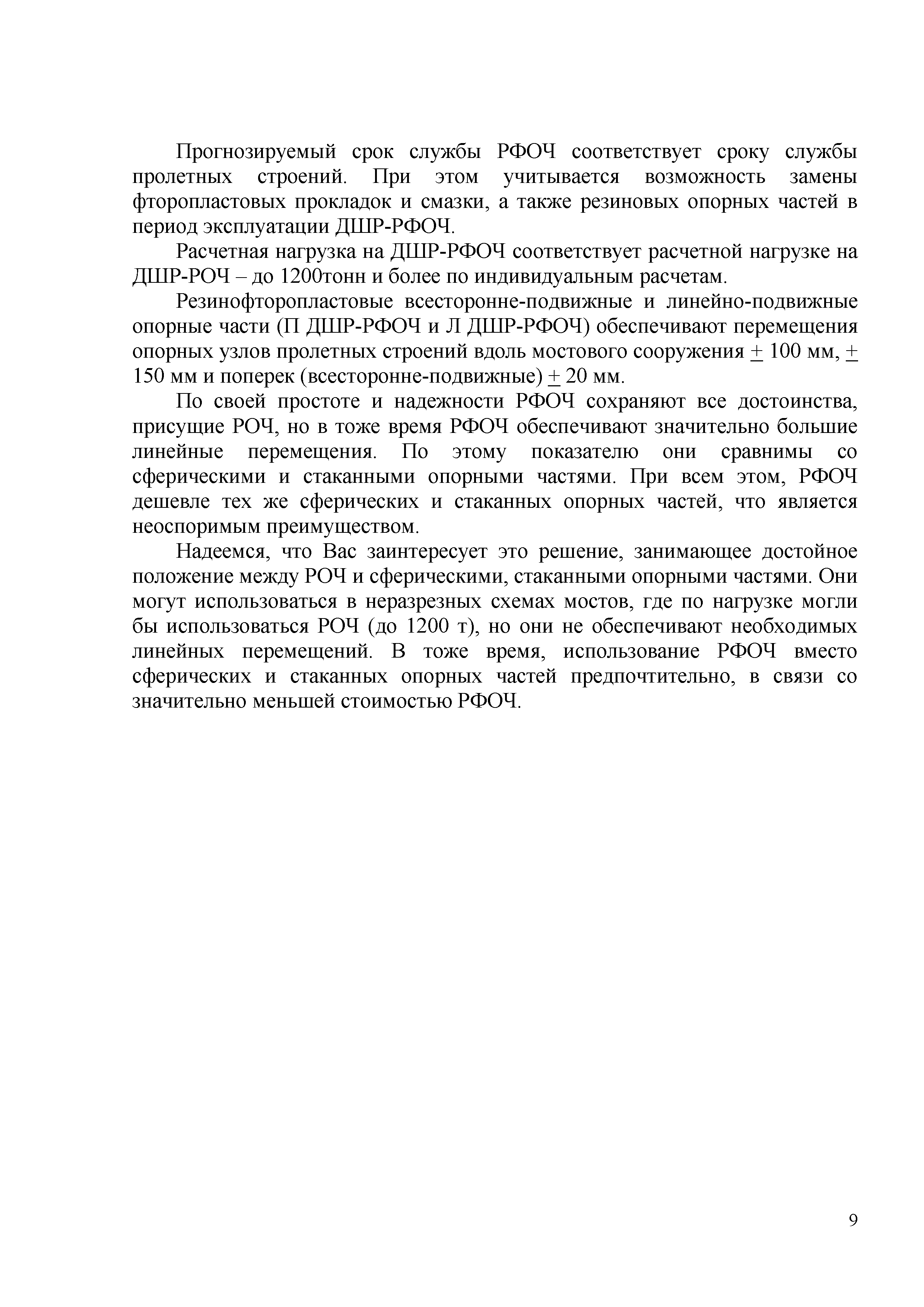 Прогнозируемый срок службы РФОЧ соответствует сроку службы пролетных строений. При этом учитывается возможность замены фторопластовых прокладок и смазки, а также резиновых опорных частей в период эксплуатации ДШР-РФОЧ.

Расчетная нагрузка на ДШР-РФОЧ соответствует расчетной нагрузке на ДШР-РОЧ – до 1200тонн и более по индивидуальным расчетам.

Резинофторопластовые всесторонне-подвижные и линейно-подвижные опорные части (П ДШР-РФОЧ и Л ДШР-РФОЧ) обеспечивают перемещения опорных узлов пролетных строений вдоль мостового сооружения $\pm$ 100 мм, $\pm$ 150 мм и поперек (всесторонне-подвижные) $\pm$ 20 мм.

По своей простоте и надежности РФОЧ сохраняют все достоинства, присущие РОЧ, но в тоже время РФОЧ обеспечивают значительно большие линейные перемещения. По этому показателю они сравнимы со сферическими и стаканными опорными частями. При всем этом, РФОЧ дешевле тех же сферических и стаканных опорных частей, что является неоспоримым преимуществом.

Надеемся, что Вас заинтересует это решение, занимающее достойное положение между РОЧ и сферическими, стаканными опорными частями. Они могут использоваться в неразрезных схемах мостов, где по нагрузке могли бы использоваться РОЧ (до 1200 т), но они не обеспечивают необходимых линейных перемещений. В тоже время, использование РФОЧ вместо сферических и стаканных опорных частей предпочтительно, в связи со значительно меньшей стоимостью РФОЧ.

9